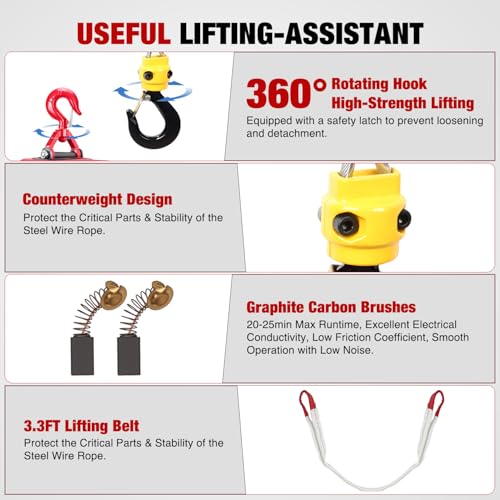 USEFUL LIFTING-ASSISTANT

360° Rotating Hook High-Strength Lifting

Equipped with a safety latch to prevent loosening and detachment.

Counterweight Design

Protect the Critical Parts & Stability of the Steel Wire Rope.

Graphite Carbon Brushes

20-25min Max Runtime, Excellent Electrical Conductivity, Low Friction Coefficient, Smooth Operation with Low Noise.

3.3FT Lifting Belt

Protect the Critical Parts & Stability of the Steel Wire Rope.